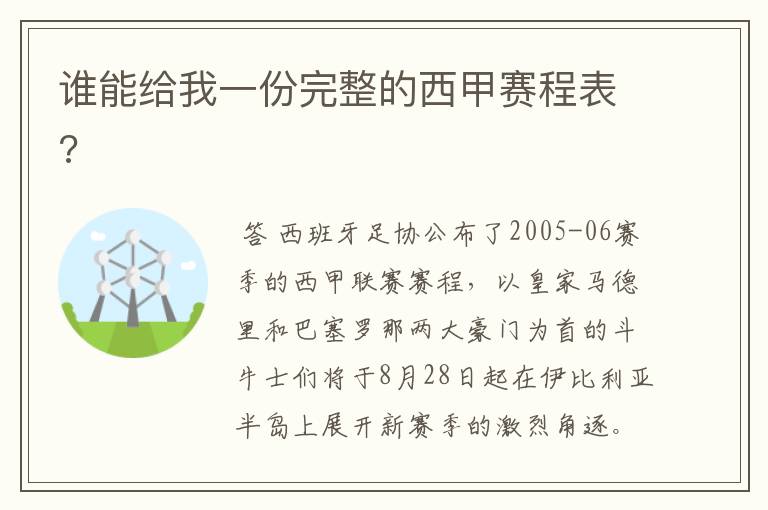 谁能给我一份完整的西甲赛程表？

答 西班牙足协公布了2005-06赛季的西甲联赛赛程，以皇家马德里和巴塞罗那两大豪门为首的斗牛士们将于8月28日起在伊比利亚半岛上展开新赛季的激烈角逐。